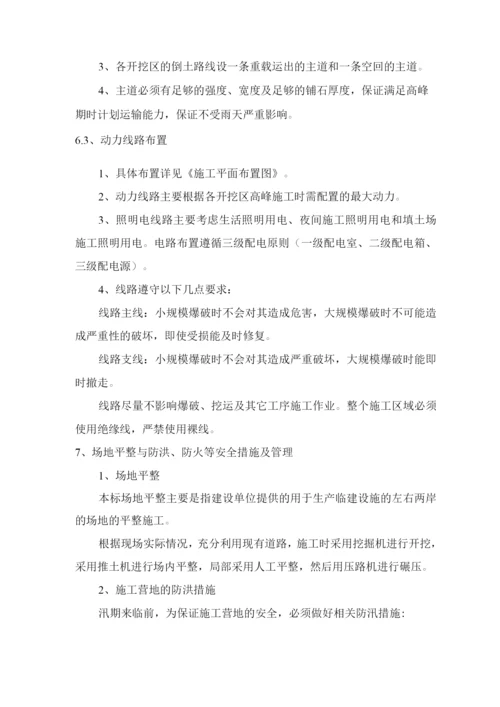 3、各开挖区的倒土路线设一条重载运出的主道和一条空回的主道。

4、主道必须有足够的强度、宽度及足够的铺石厚度，保证满足高峰期时计划运输能力，保证不受雨天严重影响。

6.3、动力线路布置

1、具体布置详见《施工平面布置图》。

2、动力线路主要根据各开挖区高峰施工时需配置的最大动力。

3、照明电线路主要考虑生活照明用电、夜间施工照明用电和填土场施工照明用电。电路布置遵循三级配电原则（一级配电室、二级配电箱、三级配电源）。

4、线路遵守以下几点要求：

线路主线：小规模爆破时不会对其造成危害，大规模爆破时不可能造成严重性的破坏，即使受损能及时修复。

线路支线：小规模爆破时不会对其造成严重破坏，大规模爆破时能即时撤走。

线路尽量不影响爆破、挖运及其它工序施工作业。整个施工区域必须使用绝缘线，严禁使用裸线。

7、场地平整与防洪、防火等安全措施及管理

1、场地平整

本标场地平整主要是指建设单位提供的用于生产临建设施的左右两岸的场地的平整施工。

根据现场实际情况，充分利用现有道路，施工时采用挖掘机进行开挖，采用推土机进行场内平整，局部采用人工平整，然后用压路机进行碾压。

2、施工营地的防洪措施

汛期来临前，为保证施工营地的安全，必须做好相关防汛措施：